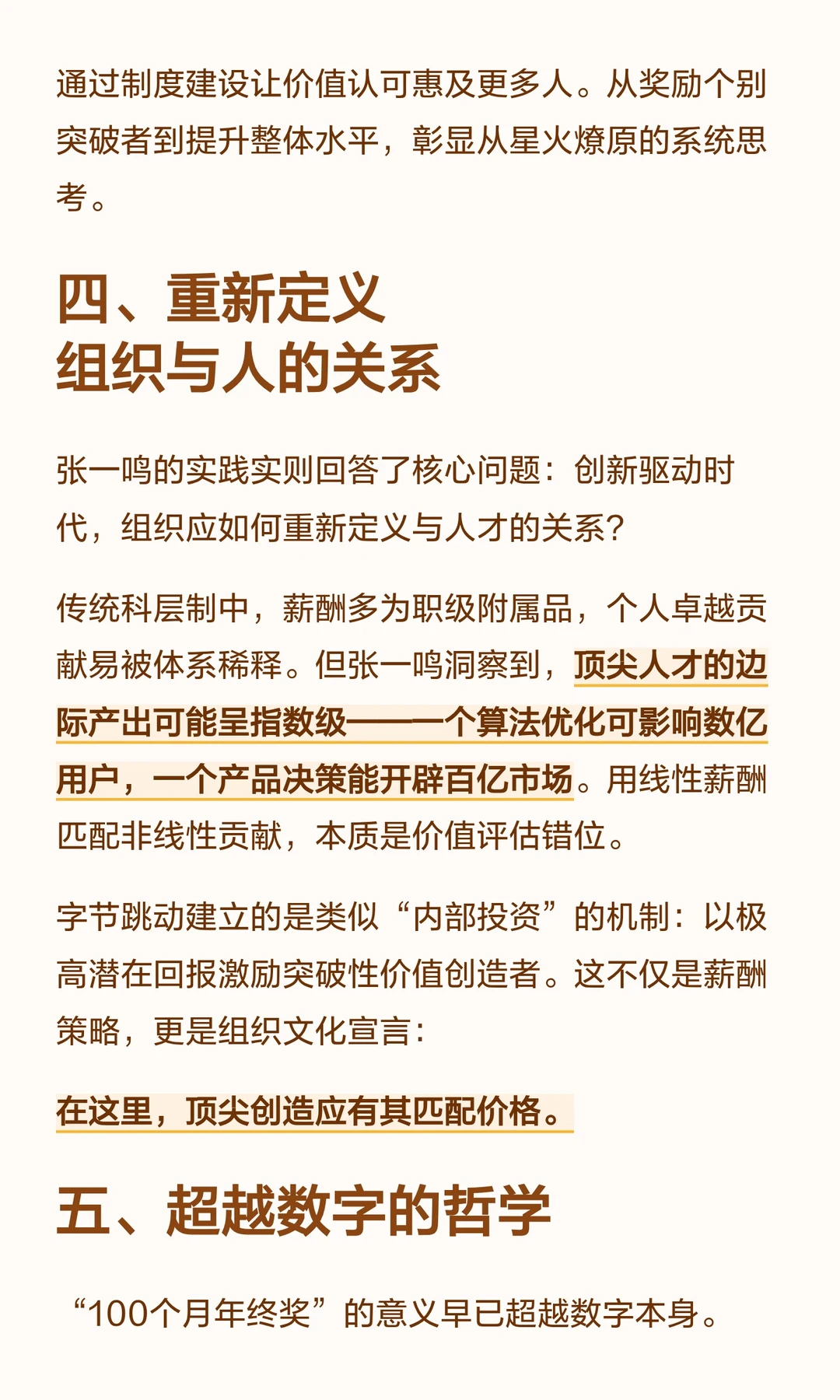 通过制度建设让价值认可惠及更多人。从奖励个别突破者到提升整体水平，彰显从星火燎原的系统思考。

四、重新定义
组织与人的关系

张一鸣的实践实则回答了核心问题：创新驱动时代，组织应如何重新定义与人才的关系？

传统科层制中，薪酬多为职级附属品，个人卓越贡献易被体系稀释。但张一鸣洞察到，顶尖人才的边际产出可能呈指数级——一个算法优化可影响数亿用户，一个产品决策能开辟百亿市场。用线性薪酬匹配非线性贡献，本质是价值评估错位。

字节跳动建立的是类似“内部投资”的机制：以极高潜在回报激励突破性价值创造者。这不仅是薪酬策略，更是组织文化宣言：

在这里，顶尖创造应有其匹配价格。

五、超越数字的哲学

“100个月年终奖”的意义早已超越数字本身。